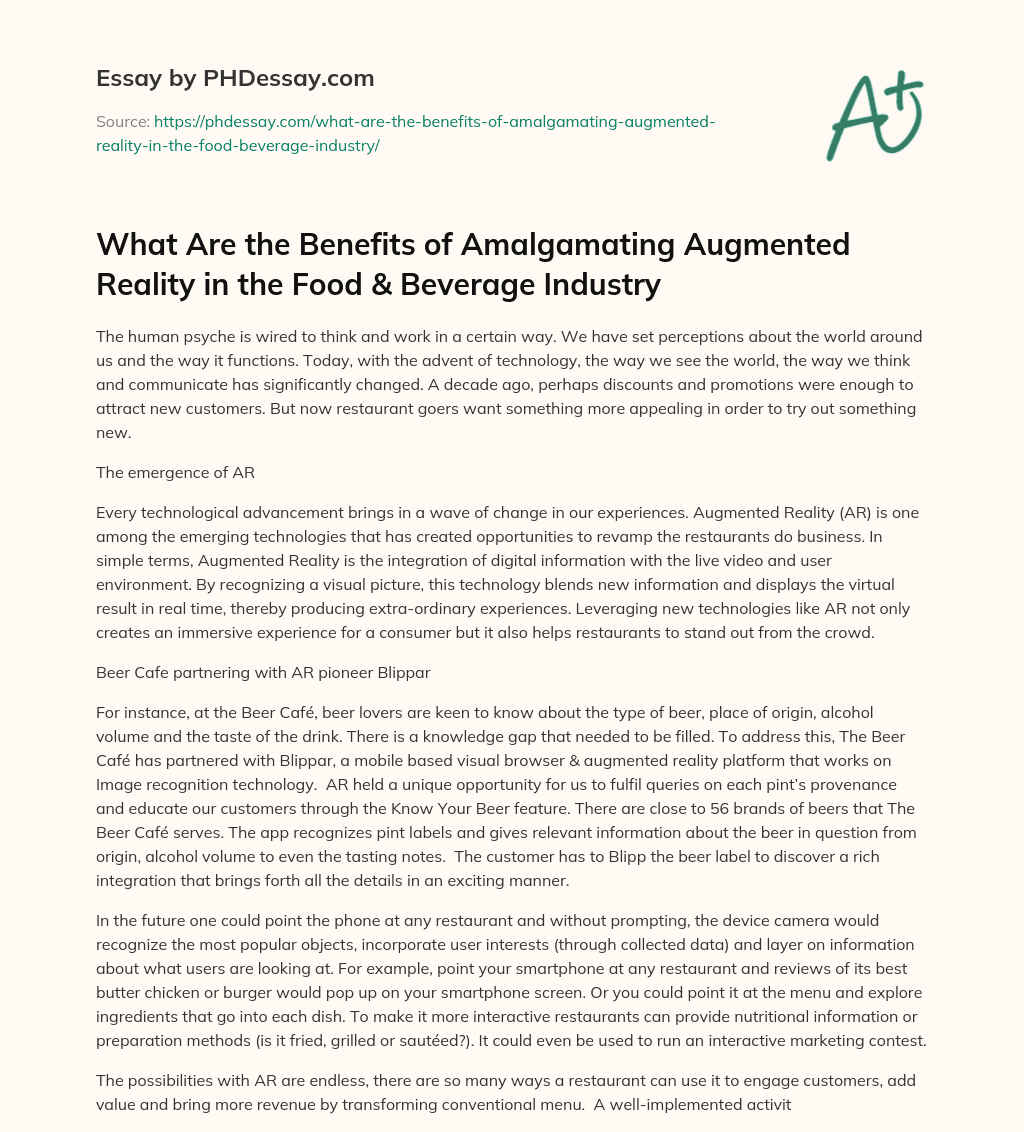 Essay by PHDessay.com

Source: https://phdessay.com/what-are-the-benefits-of-amalgamating-augmented-reality-in-the-food-beverage-industry/

A+

What Are the Benefits of Amalgamating Augmented Reality in the Food & Beverage Industry

The human psyche is wired to think and work in a certain way. We have set perceptions about the world around us and the way it functions. Today, with the advent of technology, the way we see the world, the way we think and communicate has significantly changed. A decade ago, perhaps discounts and promotions were enough to attract new customers. But now restaurant goers want something more appealing in order to try out something new.

The emergence of AR

Every technological advancement brings in a wave of change in our experiences. Augmented Reality (AR) is one among the emerging technologies that has created opportunities to revamp the restaurants do business. In simple terms, Augmented Reality is the integration of digital information with the live video and user environment. By recognizing a visual picture, this technology blends new information and displays the virtual result in real time, thereby producing extra-ordinary experiences. Leveraging new technologies like AR not only creates an immersive experience for a consumer but it also helps restaurants to stand out from the crowd.

Beer Cafe partnering with AR pioneer Blippar

For instance, at the Beer Café, beer lovers are keen to know about the type of beer, place of origin, alcohol volume and the taste of the drink. There is a knowledge gap that needed to be filled. To address this, The Beer Café has partnered with Blippar, a mobile based visual browser & augmented reality platform that works on Image recognition technology. AR held a unique opportunity for us to fulfil queries on each pint's provenance and educate our customers through the Know Your Beer feature. There are close to 56 brands of beers that The Beer Café serves. The app recognizes pint labels and gives relevant information about the beer in question from origin, alcohol volume to even the tasting notes. The customer has to Blipp the beer label to discover a rich integration that brings forth all the details in an exciting manner.

In the future one could point the phone at any restaurant and without prompting, the device camera would recognize the most popular objects, incorporate user interests (through collected data) and layer on information about what users are looking at. For example, point your smartphone at any restaurant and reviews of its best butter chicken or burger would pop up on your smartphone screen. Or you could point it at the menu and explore ingredients that go into each dish. To make it more interactive restaurants can provide nutritional information or preparation methods (is it fried, grilled or sautéed?). It could even be used to run an interactive marketing contest.

The possibilities with AR are endless, there are so many ways a restaurant can use it to engage customers, add value and bring more revenue by transforming conventional menu. A well-implemented activit